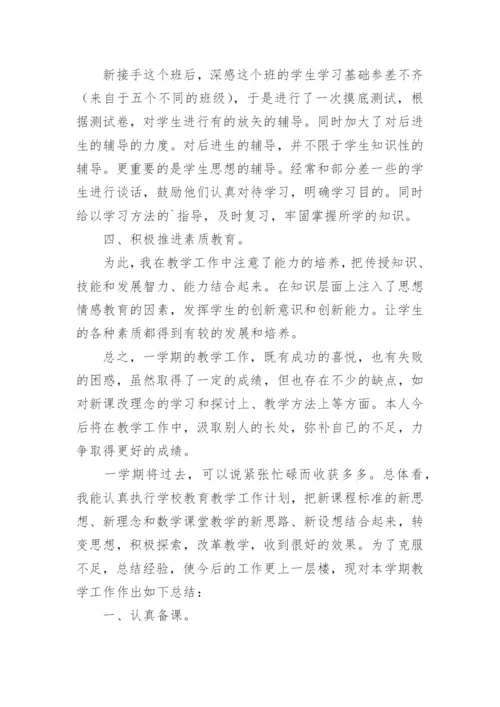 新接手这个班后，深感这个班的学生学习基础参差不齐（来自于五个不同的班级），于是进行了一次摸底测试，根据测试卷，对学生进行有的放矢的辅导。同时加大了对后进生的辅导的力度。对后进生的辅导，并不限于学生知识性的辅导。更重要的是学生思想的辅导。经常和部分差一些的学生进行谈话，鼓励他们认真对待学习，明确学习目的。同时给以学习方法的`指导，及时复习，牢固掌握所学的知识。

四、积极推进素质教育。

为此，我在教学工作中注意了能力的培养，把传授知识、技能和发展智力、能力结合起来。在知识层面上注入了思想情感教育的因素，发挥学生的创新意识和创新能力。让学生的各种素质都得到有较的发展和培养。

总之，一学期的教学工作，既有成功的喜悦，也有失败的困惑，虽然取得了一定的成绩，但也存在不少的缺点，如对新课改理念的学习和探讨上、教学方法上等方面。本人今后将在教学工作中，汲取别人的长处，弥补自己的不足，力争取得更好的成绩。

一学期将过去，可以说紧张忙碌而收获多多。总体看，我能认真执行学校教育教学工作计划，把新课程标准的新思想、新理念和数学课堂教学的新思路、新设想结合起来，转变思想，积极探索，改革教学，收到很好的效果。为了克服不足，总结经验，使今后的工作更上一层楼，现对本学期教学工作作出如下总结：

一、认真备课。